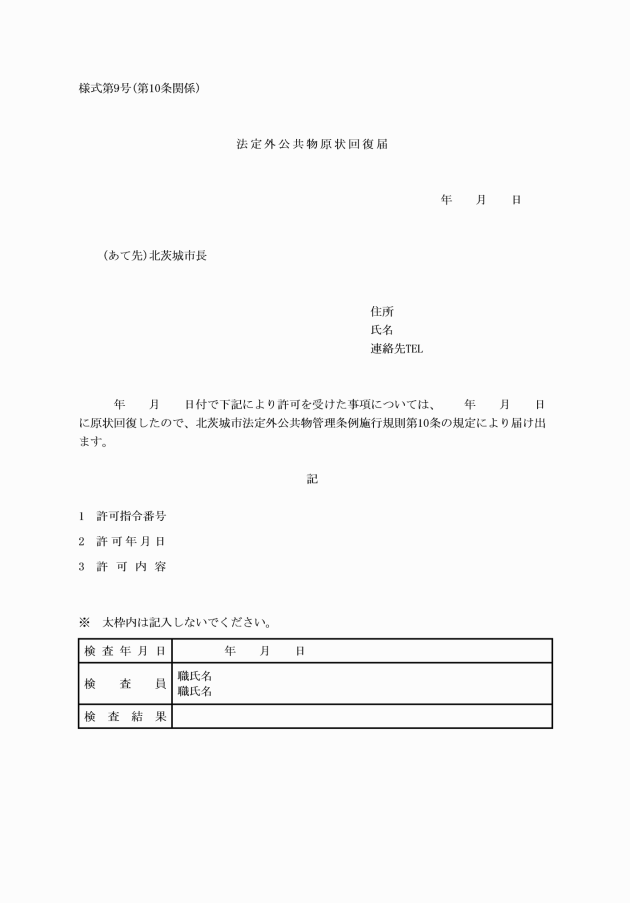 様式第9号(第10条関係)

法定外公共物原状回復届

年　月　日

(あて先)北茨城市長

住所
氏名
連絡先TEL

年　月　日付で下記により許可を受けた事項については、　年　月　日に原状回復したので、北茨城市法定外公共物管理条例施行規則第10条の規定により届け出ます。

記

1　許可指令番号

2　許可年月日

3　許可内容

※　太枠内は記入しないでください。

| 検査年月日 | 年　月　日 |
|---|---|
| 検査員 | 職氏名<br>職氏名 |
| 検査結果 | |